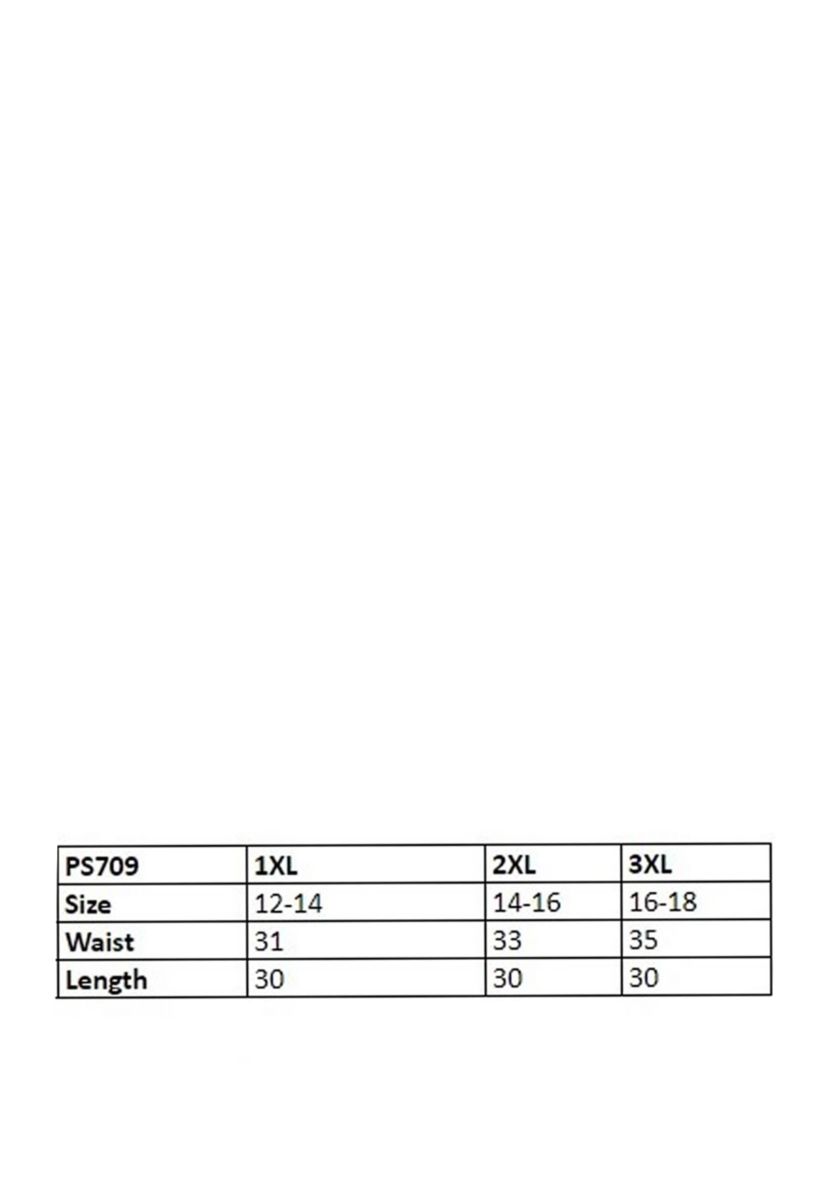 | PS709 | 1XL | 2XL | 3XL |
|---|---|---|---|
| Size | 12-14 | 14-16 | 16-18 |
| Waist | 31 | 33 | 35 |
| Length | 30 | 30 | 30 |